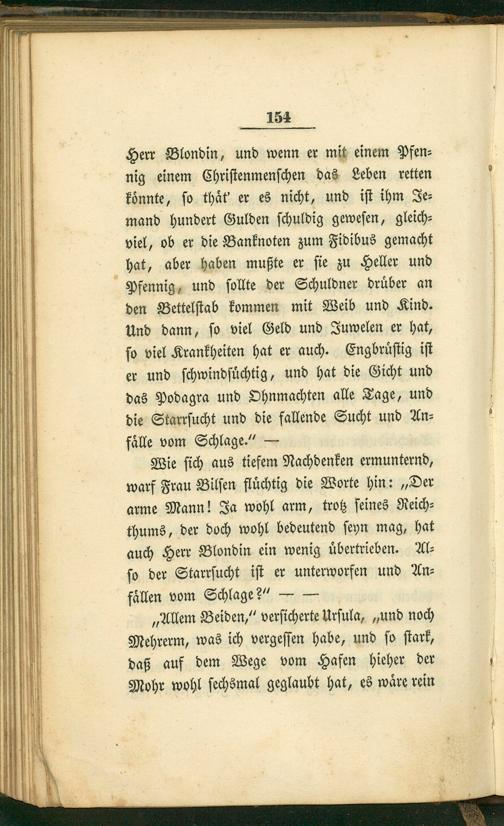 154

Herr Blondin, und wenn er mit einem Pfennig einem Christenmenschen das Leben retten könnte, so thät' er es nicht, und ist ihm Jemand hundert Gulden schuldig gewesen, gleichviel, ob er die Banknoten zum Fidibus gemacht hat, aber haben mußte er sie zu Heller und Pfennig, und sollte der Schuldner drüber an den Bettelstab kommen mit Weib und Kind. Und dann, so viel Geld und Juwelen er hat, so viel Krankheiten hat er auch. Engbrüstig ist er und schwindsüchtig, und hat die Gicht und das Podagra und Ohnmachten alle Tage, und die Starrsucht und die fallende Sucht und Anfälle vom Schlage." —

Wie sich aus tiefem Nachdenken ermunternd, warf Frau Bilsen flüchtig die Worte hin: „Der arme Mann! Ja wohl arm, trotz seines Reichthums, der doch wohl bedeutend seyn mag, hat auch Herr Blondin ein wenig übertrieben. Also der Starrsucht ist er unterworfen und Anfällen vom Schlage?" — —

„Allem Beiden," versicherte Ursula, „und noch Mehrerm, was ich vergessen habe, und so stark, daß auf dem Wege vom Hafen hieher der Mohr wohl sechsmal geglaubt hat, es wäre rein